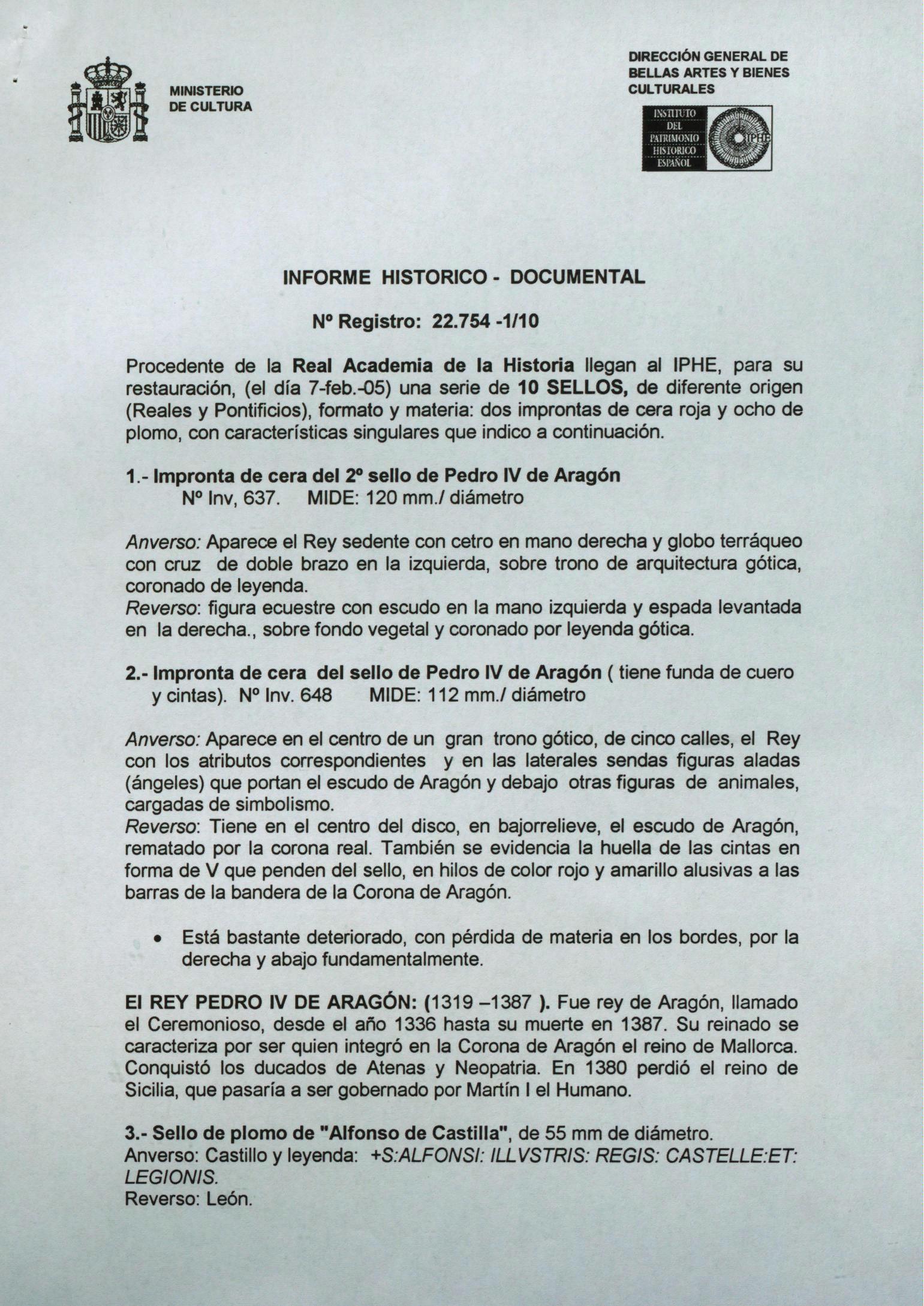 MINISTERIO DE CULTURA

DIRECCIÓN GENERAL DE BELLAS ARTES Y BIENES CULTURALES

INSTITUTO DEL PATRIMONIO HISTORICO ESPAÑOL

IPHE

INFORME HISTORICO - DOCUMENTAL

Nº Registro: 22.754 -1/10

Procedente de la Real Academia de la Historia llegan al IPHE, para su restauración, (el día 7-feb.-05) una serie de 10 SELLOS, de diferente origen (Reales y Pontificios), formato y materia: dos improntas de cera roja y ocho de plomo, con características singulares que indico a continuación.

1.- Impronta de cera del 2º sello de Pedro IV de Aragón
Nº Inv, 637. MIDE: 120 mm./ diámetro

Anverso: Aparece el Rey sedente con cetro en mano derecha y globo terráqueo con cruz de doble brazo en la izquierda, sobre trono de arquitectura gótica, coronado de leyenda.
Reverso: figura ecuestre con escudo en la mano izquierda y espada levantada en la derecha., sobre fondo vegetal y coronado por leyenda gótica.

2.- Impronta de cera del sello de Pedro IV de Aragón ( tiene funda de cuero y cintas). Nº Inv. 648 MIDE: 112 mm./ diámetro

Anverso: Aparece en el centro de un gran trono gótico, de cinco calles, el Rey con los atributos correspondientes y en las laterales sendas figuras aladas (ángeles) que portan el escudo de Aragón y debajo otras figuras de animales, cargadas de simbolismo.
Reverso: Tiene en el centro del disco, en bajorrelieve, el escudo de Aragón, rematado por la corona real. También se evidencia la huella de las cintas en forma de V que penden del sello, en hilos de color rojo y amarillo alusivas a las barras de la bandera de la Corona de Aragón.

• Está bastante deteriorado, con pérdida de materia en los bordes, por la derecha y abajo fundamentalmente.

El REY PEDRO IV DE ARAGÓN: (1319 –1387 ). Fue rey de Aragón, llamado el Ceremonioso, desde el año 1336 hasta su muerte en 1387. Su reinado se caracteriza por ser quien integró en la Corona de Aragón el reino de Mallorca. Conquistó los ducados de Atenas y Neopatria. En 1380 perdió el reino de Sicilia, que pasaría a ser gobernado por Martín I el Humano.

3.- Sello de plomo de "Alfonso de Castilla", de 55 mm de diámetro.
Anverso: Castillo y leyenda: +S:ALFONSI: ILLVSTRIS: REGIS: CASTELLE:ET: LEGIONIS.
Reverso: León.